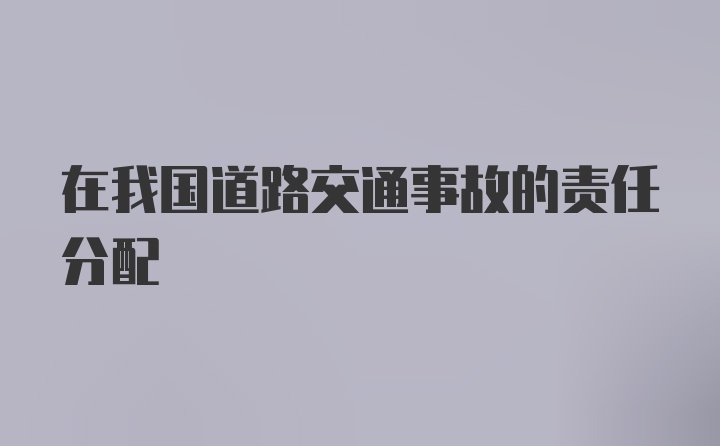 在我国道路交通事故的责任分配